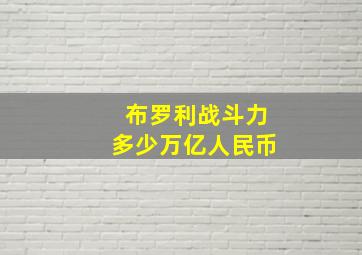 布罗利战斗力
多少万亿人民币